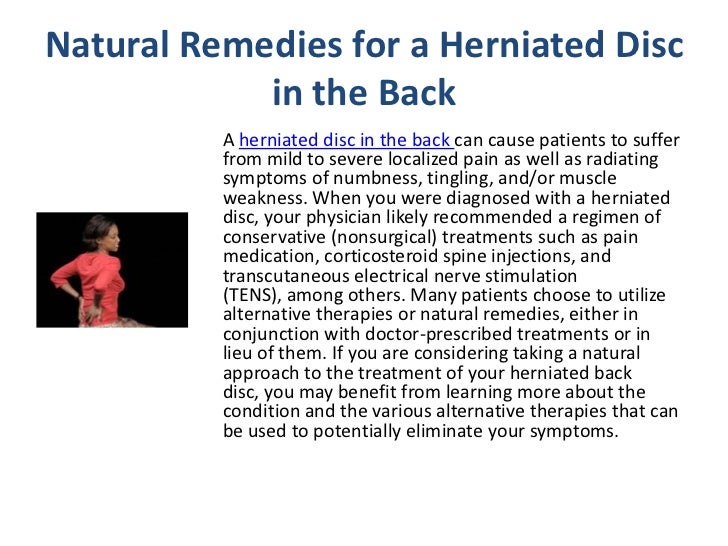 Natural Remedies for a Herniated Disc in the Back

A herniated disc in the back can cause patients to suffer from mild to severe localized pain as well as radiating symptoms of numbness, tingling, and/or muscle weakness. When you were diagnosed with a herniated disc, your physician likely recommended a regimen of conservative (nonsurgical) treatments such as pain medication, corticosteroid spine injections, and transcutaneous electrical nerve stimulation (TENS), among others. Many patients choose to utilize alternative therapies or natural remedies, either in conjunction with doctor-prescribed treatments or in lieu of them. If you are considering taking a natural approach to the treatment of your herniated back disc, you may benefit from learning more about the condition and the various alternative therapies that can be used to potentially eliminate your symptoms.